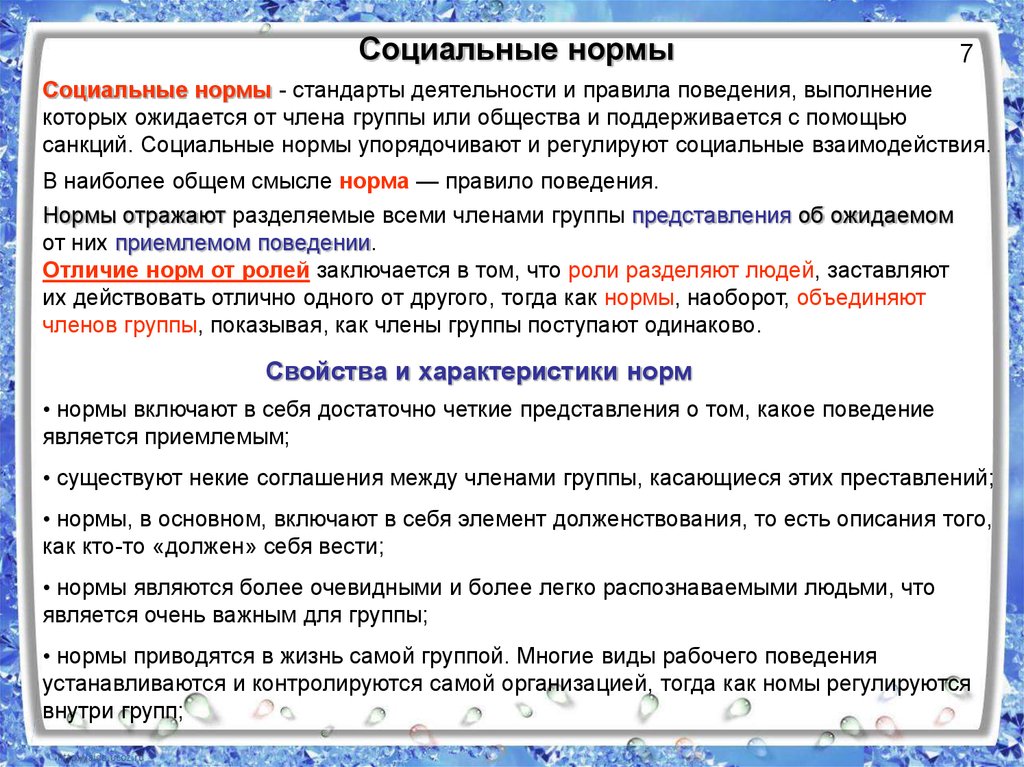 Социальные нормы

7

Социальные нормы - стандарты деятельности и правила поведения, выполнение которых ожидается от члена группы или общества и поддерживается с помощью санкций. Социальные нормы упорядочивают и регулируют социальные взаимодействия.

В наиболее общем смысле норма — правило поведения.

Нормы отражают разделяемые всеми членами группы представления об ожидаемом от них приемлемом поведении.
Отличие норм от ролей заключается в том, что роли разделяют людей, заставляют их действовать отлично одного от другого, тогда как нормы, наоборот, объединяют членов группы, показывая, как члены группы поступают одинаково.

Свойства и характеристики норм

• нормы включают в себя достаточно четкие представления о том, какое поведение является приемлемым;

• существуют некие соглашения между членами группы, касающиеся этих преставлений;

• нормы, в основном, включают в себя элемент долженствования, то есть описания того, как кто-то «должен» себя вести;

• нормы являются более очевидными и более легко распознаваемыми людьми, что является очень важным для группы;

• нормы приводятся в жизнь самой группой. Многие виды рабочего поведения устанавливаются и контролируются самой организацией, тогда как номы регулируются внутри групп;